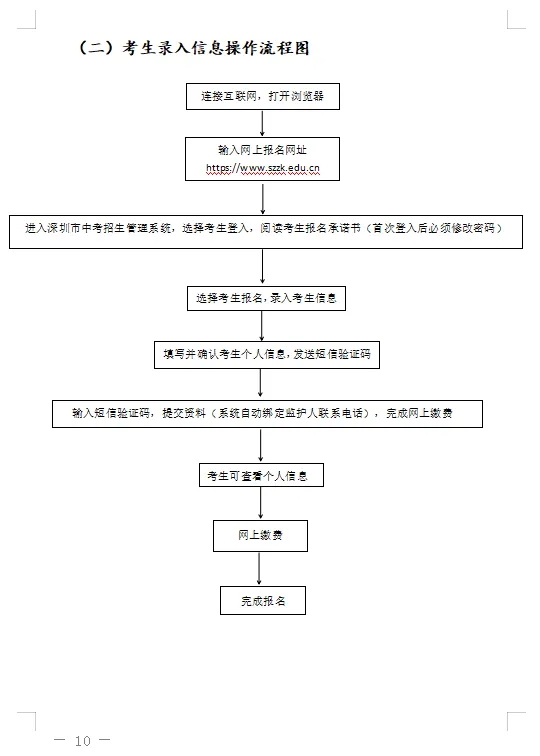 （二）考生录入信息操作流程图

连接互联网，打开浏览器

输入网上报名网址
https://www.szzk.edu.cn

进入深圳市中考招生管理系统，选择考生登入，阅读考生报名承诺书（首次登入后必须修改密码）

选择考生报名，录入考生信息

填写并确认考生个人信息，发送短信验证码

输入短信验证码，提交资料（系统自动绑定监护人联系电话），完成网上缴费

考生可查看个人信息

网上缴费

完成报名

— 10 —